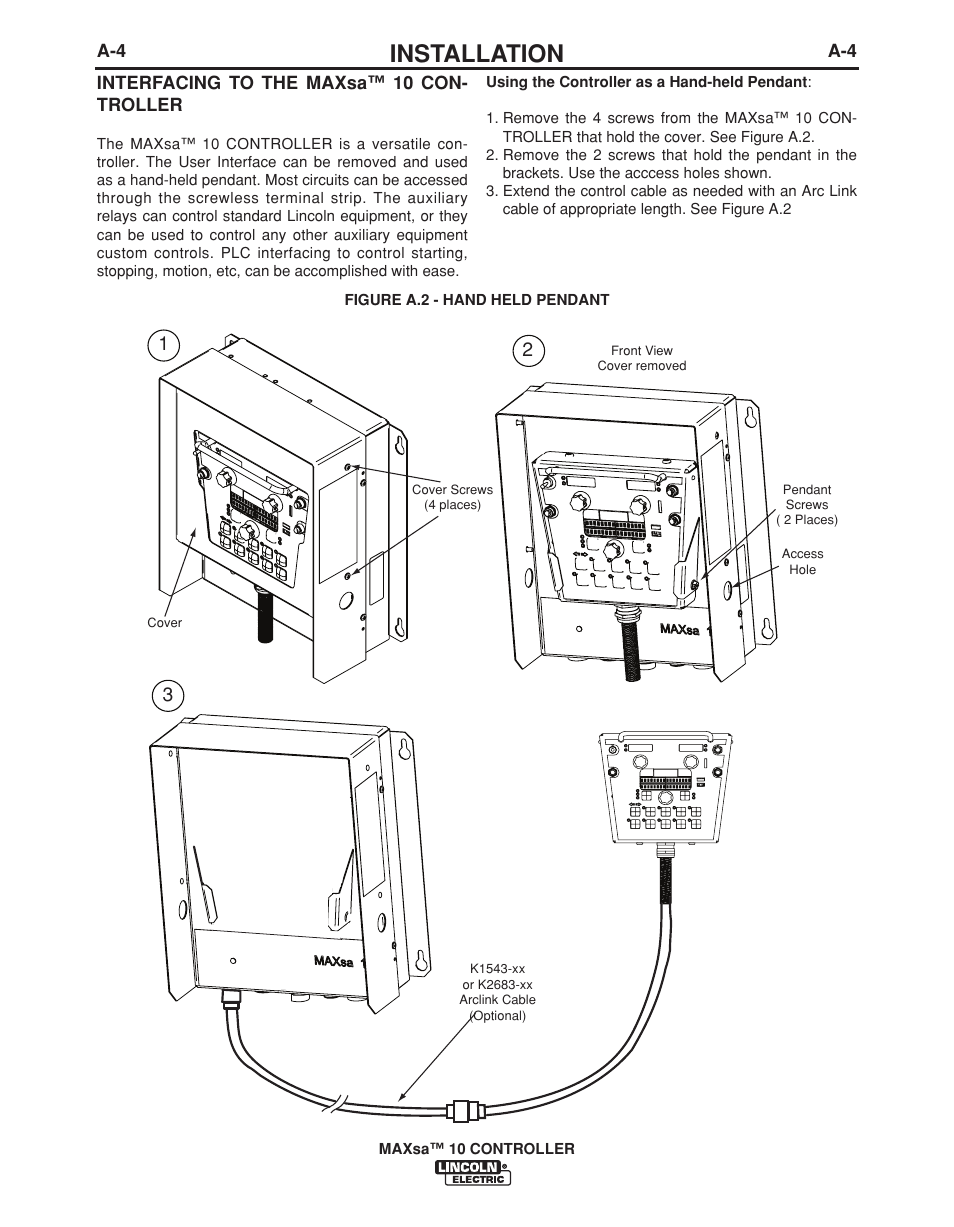 A-4 INSTALLATION A-4

INTERFACING TO THE MAXsa™ 10 CONTROLLER

The MAXsa™ 10 CONTROLLER is a versatile controller. The User Interface can be removed and used as a hand-held pendant. Most circuits can be accessed through the screwless terminal strip. The auxiliary relays can control standard Lincoln equipment, or they can be used to control any other auxiliary equipment custom controls. PLC interfacing to control starting, stopping, motion, etc, can be accomplished with ease.

Using the Controller as a Hand-held Pendant:

1. Remove the 4 screws from the MAXsa™ 10 CONTROLLER that hold the cover. See Figure A.2.
2. Remove the 2 screws that hold the pendant in the brackets. Use the acccess holes shown.
3. Extend the control cable as needed with an Arc Link cable of appropriate length. See Figure A.2

FIGURE A.2 - HAND HELD PENDANT

1

Cover Screws (4 places)

Cover

2

Front View Cover removed

Pendant Screws ( 2 Places)

Access Hole

MAXsa 1

3

MAXsa 1

K1543-xx or K2683-xx Arclink Cable (Optional)

MAXsa™ 10 CONTROLLER

LINCOLN ELECTRIC